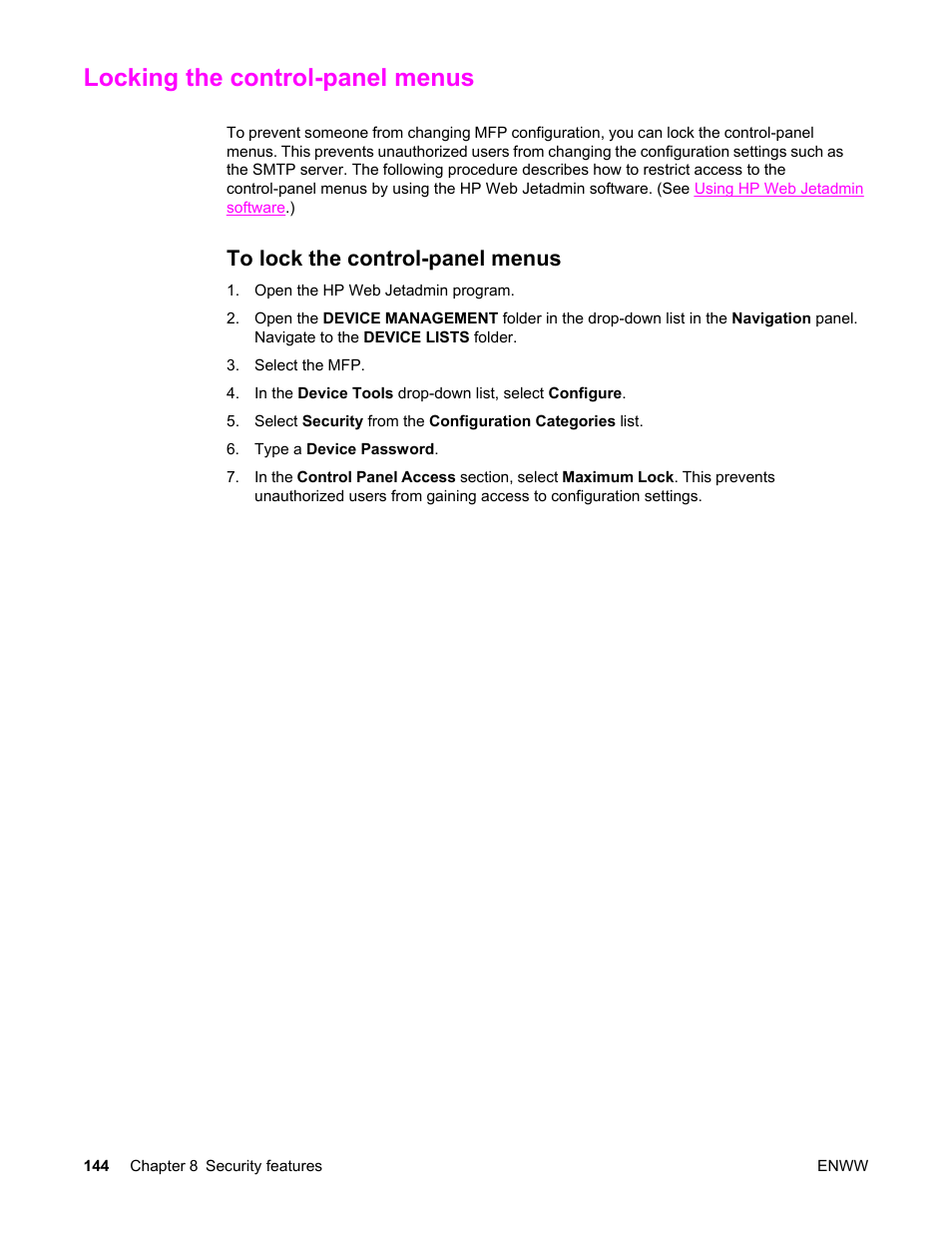 Locking the control-panel menus

To prevent someone from changing MFP configuration, you can lock the control-panel menus. This prevents unauthorized users from changing the configuration settings such as the SMTP server. The following procedure describes how to restrict access to the control-panel menus by using the HP Web Jetadmin software. (See Using HP Web Jetadmin software.)

To lock the control-panel menus

1. Open the HP Web Jetadmin program.

2. Open the DEVICE MANAGEMENT folder in the drop-down list in the Navigation panel. Navigate to the DEVICE LISTS folder.

3. Select the MFP.

4. In the Device Tools drop-down list, select Configure.

5. Select Security from the Configuration Categories list.

6. Type a Device Password.

7. In the Control Panel Access section, select Maximum Lock. This prevents unauthorized users from gaining access to configuration settings.

144 Chapter 8 Security features ENWW